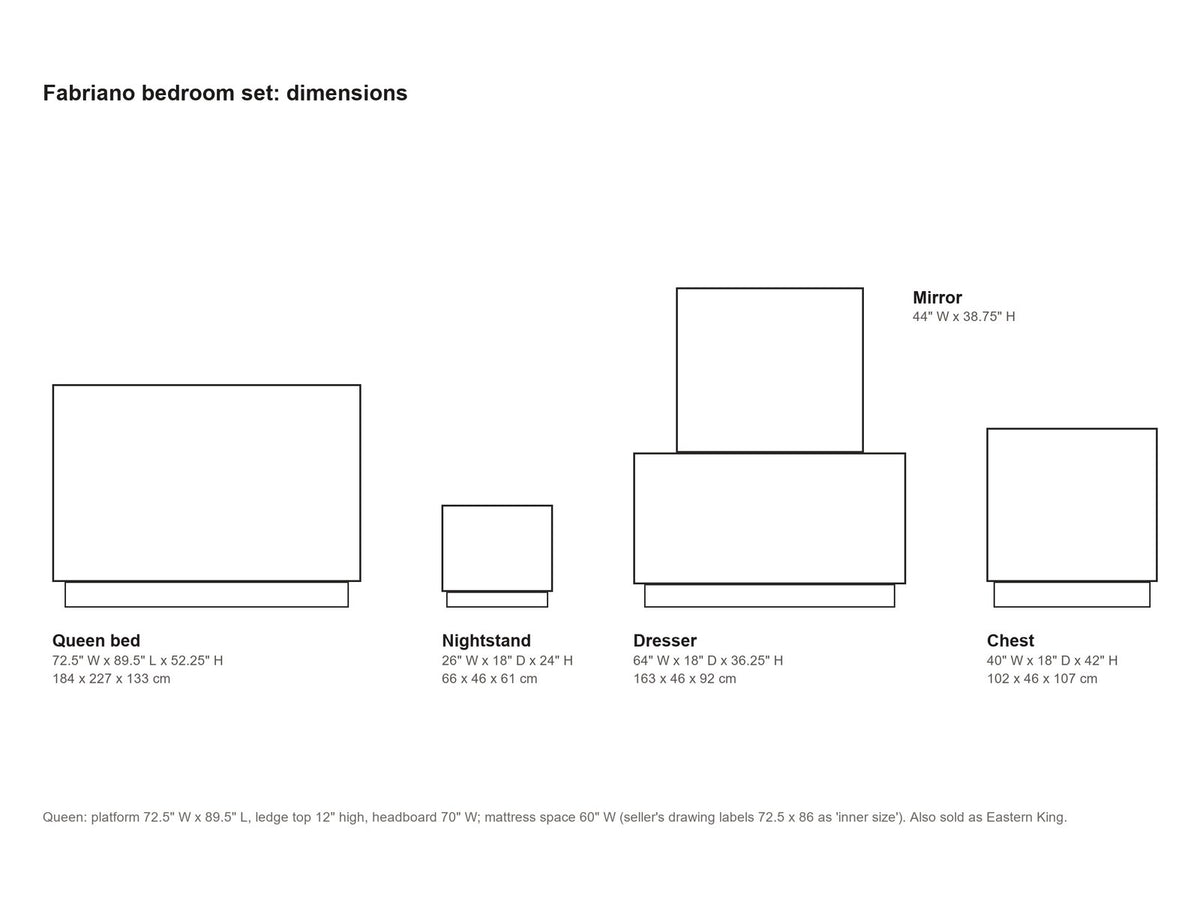 Fabriano bedroom set: dimensions

Mirror
44" W x 38.75" H

Queen bed
72.5" W x 89.5" L x 52.25" H
184 x 227 x 133 cm

Nightstand
26" W x 18" D x 24" H
66 x 46 x 61 cm

Dresser
64" W x 18" D x 36.25" H
163 x 46 x 92 cm

Chest
40" W x 18" D x 42" H
102 x 46 x 107 cm

Queen: platform 72.5" W x 89.5" L, ledge top 12" high, headboard 70" W; mattress space 60" W (seller's drawing labels 72.5 x 86 as 'inner size'). Also sold as Eastern King.